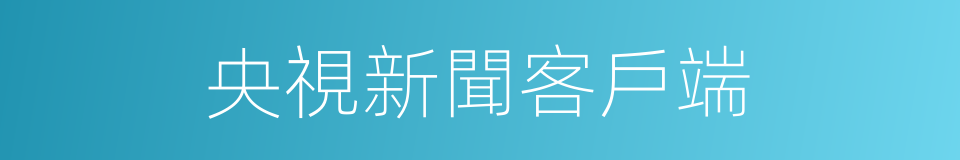 央視新聞客戶端